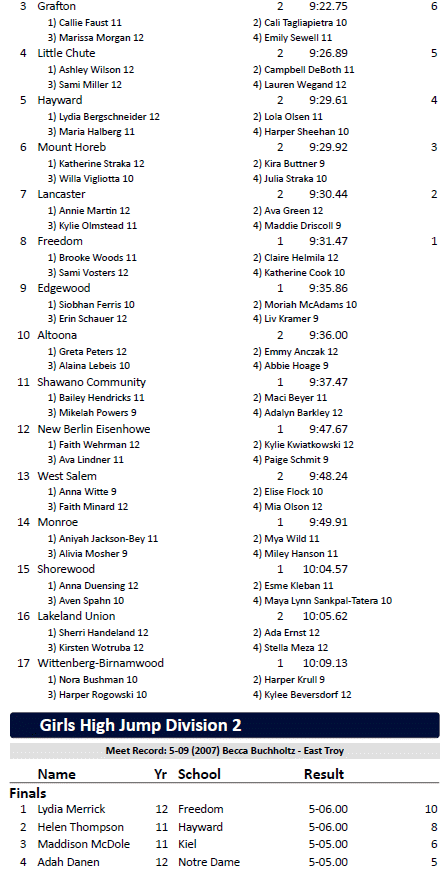 3 Grafton 2 9:22.75 6
1) Callie Faust 11
2) Cali Tagliapietra 10
3) Marissa Morgan 12
4) Emily Sewell 11

4 Little Chute 2 9:26.89 5
1) Ashley Wilson 12
2) Campbell DeBoth 11
3) Sami Miller 12
4) Lauren Wegand 12

5 Hayward 2 9:29.61 4
1) Lydia Bergschneider 12
2) Lola Olsen 11
3) Maria Halberg 11
4) Harper Sheehan 10

6 Mount Horeb 2 9:29.92 3
1) Katherine Straka 12
2) Kira Buttner 9
3) Willa Vigliotta 10
4) Julia Straka 10

7 Lancaster 2 9:30.44 2
1) Annie Martin 12
2) Ava Green 12
3) Kylie Olmstead 11
4) Maddie Driscoll 9

8 Freedom 1 9:31.47 1
1) Brooke Woods 11
2) Claire Helmila 12
3) Sami Vosters 12
4) Katherine Cook 10

9 Edgewood 1 9:35.86
1) Siobhan Ferris 10
2) Moriah McAdams 10
3) Erin Schauer 12
4) Liv Kramer 9

10 Altoona 2 9:36.00
1) Greta Peters 12
2) Emmy Anczak 12
3) Alaina Lebeis 10
4) Abbie Hoage 9

11 Shawano Community 1 9:37.47
1) Bailey Hendricks 11
2) Maci Beyer 11
3) Mikelah Powers 9
4) Adalyn Barkley 12

12 New Berlin Eisenhowe 1 9:47.67
1) Faith Wehrman 12
2) Kylie Kwiatkowski 12
3) Ava Lindner 11
4) Paige Schmit 9

13 West Salem 2 9:48.24
1) Anna Witte 9
2) Elise Flock 10
3) Faith Minard 12
4) Mia Olson 12

14 Monroe 1 9:49.91
1) Aniyah Jackson-Bey 11
2) Mya Wild 11
3) Alivia Mosher 9
4) Miley Hanson 11

15 Shorewood 1 10:04.57
1) Anna Duensing 12
2) Esme Kleban 11
3) Aven Spahn 10
4) Maya Lynn Sankpal-Tatera 10

16 Lakeland Union 2 10:05.62
1) Sherri Handeland 12
2) Ada Ernst 12
3) Kirsten Wotruba 12
4) Stella Meza 12

17 Wittenberg-Birnamwood 1 10:09.13
1) Nora Bushman 10
2) Harper Krull 9
3) Harper Rogowski 10
4) Kylee Beversdorf 12

Girls High Jump Division 2

Meet Record: 5-09 (2007) Becca Buchholtz - East Troy

| | Name | Yr | School | Result | |
|---|---|---|---|---|---|
| Finals | | | | | |
| 1 | Lydia Merrick | 12 | Freedom | 5-06.00 | 10 |
| 2 | Helen Thompson | 11 | Hayward | 5-06.00 | 8 |
| 3 | Maddison McDole | 11 | Kiel | 5-05.00 | 6 |
| 4 | Adah Danen | 12 | Notre Dame | 5-05.00 | 5 |